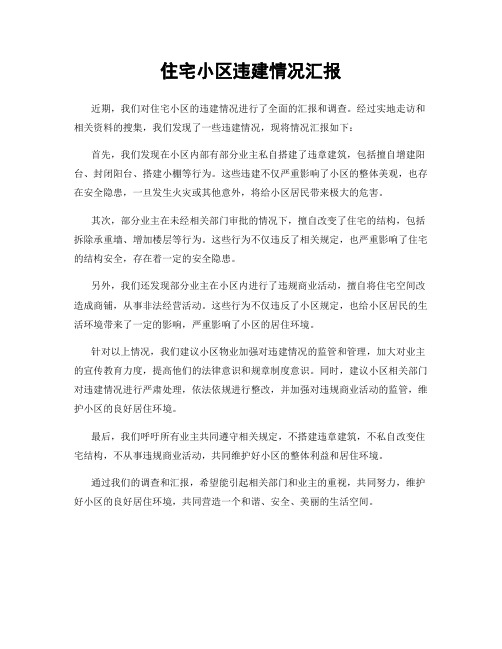 住宅小区违建情况汇报

近期，我们对住宅小区的违建情况进行了全面的汇报和调查。经过实地走访和相关资料的搜集，我们发现了一些违建情况，现将情况汇报如下：

首先，我们发现在小区内部有部分业主私自搭建了违章建筑，包括擅自增建阳台、封闭阳台、搭建小棚等行为。这些违建不仅严重影响了小区的整体美观，也存在安全隐患，一旦发生火灾或其他意外，将给小区居民带来极大的危害。

其次，部分业主在未经相关部门审批的情况下，擅自改变了住宅的结构，包括拆除承重墙、增加楼层等行为。这些行为不仅违反了相关规定，也严重影响了住宅的结构安全，存在着一定的安全隐患。

另外，我们还发现部分业主在小区内进行了违规商业活动，擅自将住宅空间改造成商铺，从事非法经营活动。这些行为不仅违反了小区规定，也给小区居民的生活环境带来了一定的影响，严重影响了小区的居住环境。

针对以上情况，我们建议小区物业加强对违建情况的监管和管理，加大对业主的宣传教育力度，提高他们的法律意识和规章制度意识。同时，建议小区相关部门对违建情况进行严肃处理，依法依规进行整改，并加强对违规商业活动的监管，维护小区的良好居住环境。

最后，我们呼吁所有业主共同遵守相关规定，不搭建违章建筑，不私自改变住宅结构，不从事违规商业活动，共同维护好小区的整体利益和居住环境。

通过我们的调查和汇报，希望能引起相关部门和业主的重视，共同努力，维护好小区的良好居住环境，共同营造一个和谐、安全、美丽的生活空间。